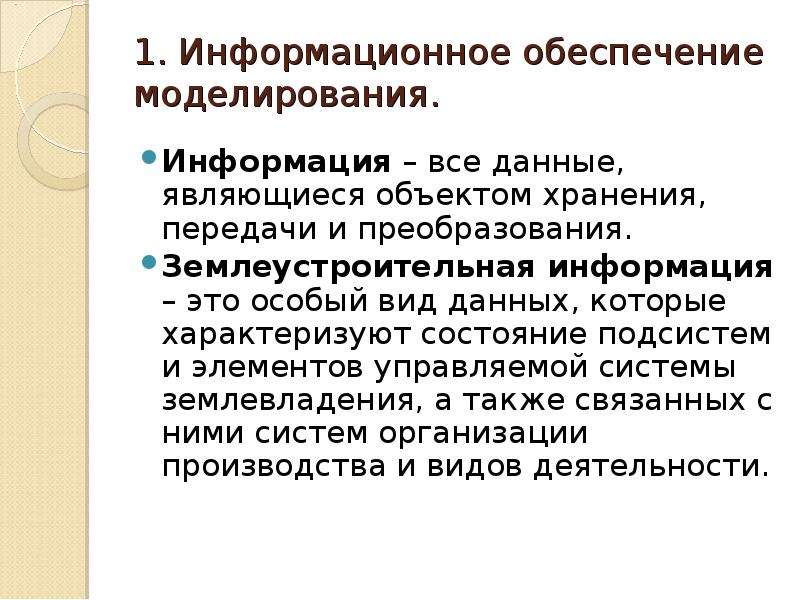 1. Информационное обеспечение моделирования.

Информация – все данные, являющиеся объектом хранения, передачи и преобразования.

Землеустроительная информация – это особый вид данных, которые характеризуют состояние подсистем и элементов управляемой системы землевладения, а также связанных с ними систем организации производства и видов деятельности.